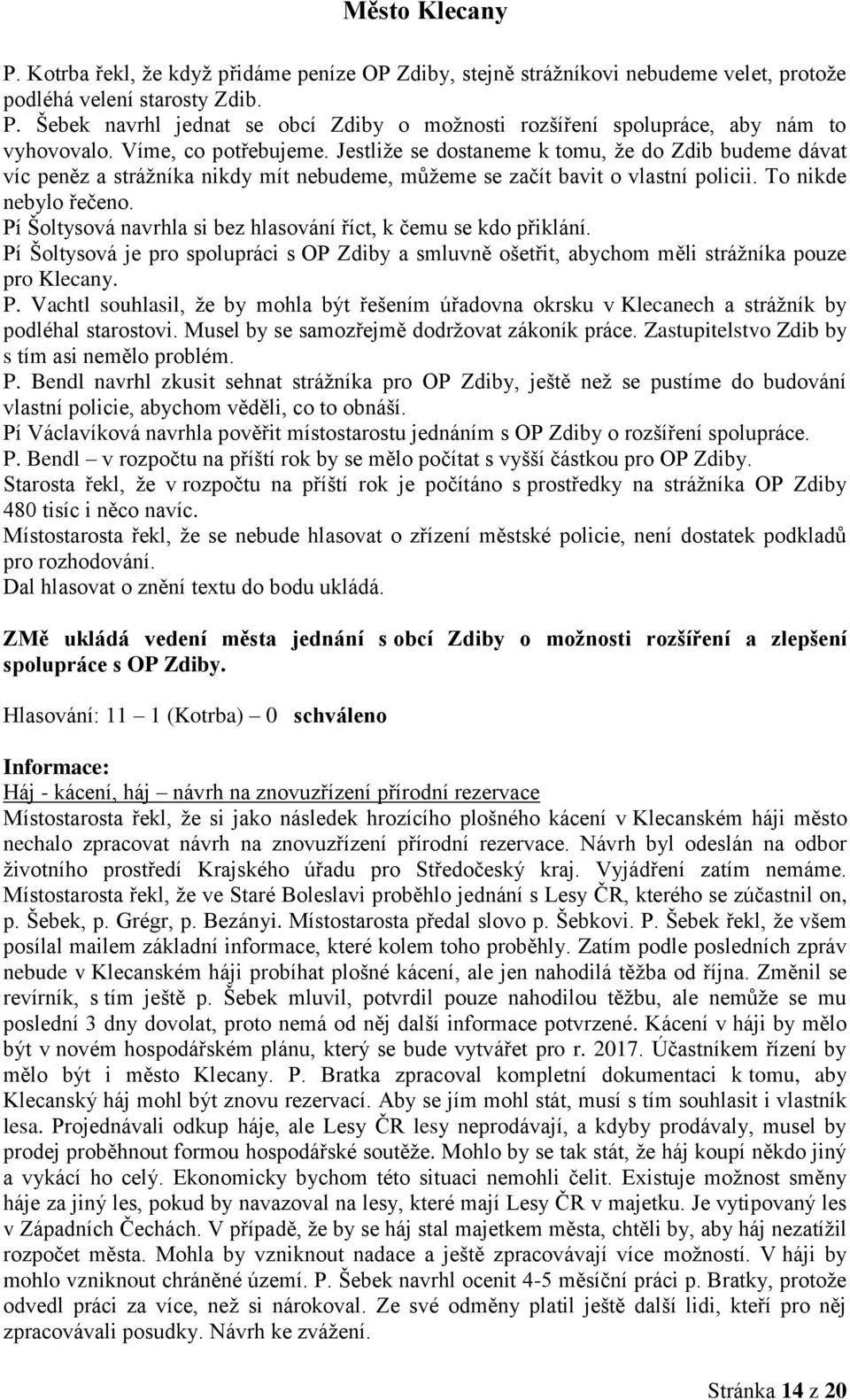 Město Klecany

P. Kotrba řekl, že když přidáme peníze OP Zdiby, stejně strážníkovi nebudeme velet, protože podléhá velení starosty Zdib.
P. Šebek navrhl jednat se obcí Zdiby o možnosti rozšíření spolupráce, aby nám to vyhovovalo. Víme, co potřebujeme. Jestliže se dostaneme k tomu, že do Zdib budeme dávat víc peněz a strážníka nikdy mít nebudeme, můžeme se začít bavit o vlastní policii. To nikde nebylo řečeno.
Pí Šoltysová navrhla si bez hlasování říct, k čemu se kdo přiklání.
Pí Šoltysová je pro spolupráci s OP Zdiby a smluvně ošetřit, abychom měli strážníka pouze pro Klecany.
P. Vachtl souhlasil, že by mohla být řešením úřadovna okrsku v Klecanech a strážník by podléhal starostovi. Musel by se samozřejmě dodržovat zákoník práce. Zastupitelstvo Zdib by s tím asi nemělo problém.
P. Bendl navrhl zkusit sehnat strážníka pro OP Zdiby, ještě než se pustíme do budování vlastní policie, abychom věděli, co to obnáší.
Pí Václavíková navrhla pověřit místostarostu jednáním s OP Zdiby o rozšíření spolupráce.
P. Bendl – v rozpočtu na příští rok by se mělo počítat s vyšší částkou pro OP Zdiby.
Starosta řekl, že v rozpočtu na příští rok je počítáno s prostředky na strážníka OP Zdiby 480 tisíc i něco navíc.
Místostarosta řekl, že se nebude hlasovat o zřízení městské policie, není dostatek podkladů pro rozhodování.
Dal hlasovat o znění textu do bodu ukládá.

ZMě ukládá vedení města jednání s obcí Zdiby o možnosti rozšíření a zlepšení spolupráce s OP Zdiby.

Hlasování: 11 – 1 (Kotrba) – 0 schváleno

Informace:
Háj - kácení, háj – návrh na znovuzřízení přírodní rezervace
Místostarosta řekl, že si jako následek hrozícího plošného kácení v Klecanském háji město nechalo zpracovat návrh na znovuzřízení přírodní rezervace. Návrh byl odeslán na odbor životního prostředí Krajského úřadu pro Středočeský kraj. Vyjádření zatím nemáme. Místostarosta řekl, že ve Staré Boleslavi proběhlo jednání s Lesy ČR, kterého se zúčastnil on, p. Šebek, p. Grégr, p. Bezányi. Místostarosta předal slovo p. Šebkovi. P. Šebek řekl, že všem posílal mailem základní informace, které kolem toho proběhly. Zatím podle posledních zpráv nebude v Klecanském háji probíhat plošné kácení, ale jen nahodilá těžba od října. Změnil se revírník, s tím ještě p. Šebek mluvil, potvrdil pouze nahodilou těžbu, ale nemůže se mu poslední 3 dny dovolat, proto nemá od něj další informace potvrzené. Kácení v háji by mělo být v novém hospodářském plánu, který se bude vytvářet pro r. 2017. Účastníkem řízení by mělo být i město Klecany. P. Bratka zpracoval kompletní dokumentaci k tomu, aby Klecanský háj mohl být znovu rezervací. Aby se jím mohl stát, musí s tím souhlasit i vlastník lesa. Projednávali odkup háje, ale Lesy ČR lesy neprodávají, a kdyby prodávaly, musel by prodej proběhnout formou hospodářské soutěže. Mohlo by se tak stát, že háj koupí někdo jiný a vykácí ho celý. Ekonomicky bychom této situaci nemohli čelit. Existuje možnost směny háje za jiný les, pokud by navazoval na lesy, které mají Lesy ČR v majetku. Je vytipovaný les v Západních Čechách. V případě, že by se háj stal majetkem města, chtěli by, aby háj nezatížil rozpočet města. Mohla by vzniknout nadace a ještě zpracovávají více možností. V háji by mohlo vzniknout chráněné území. P. Šebek navrhl ocenit 4-5 měsíční práci p. Bratky, protože odvedl práci za více, než si nárokoval. Ze své odměny platil ještě další lidi, kteří pro něj zpracovávali posudky. Návrh ke zvážení.

Stránka 14 z 20